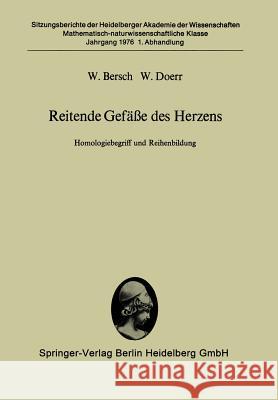 Sitzungsberichte der Heidelberger Akademie der Wissenschaften
Mathematisch-naturwissenschaftliche Klasse
Jahrgang 1976 1. Abhandlung

W. Bersch W. Doerr

Reitende Gefäße des Herzens

Homologiebegriff und Reihenbildung

Springer-Verlag Berlin Heidelberg GmbH

Kraina Książek